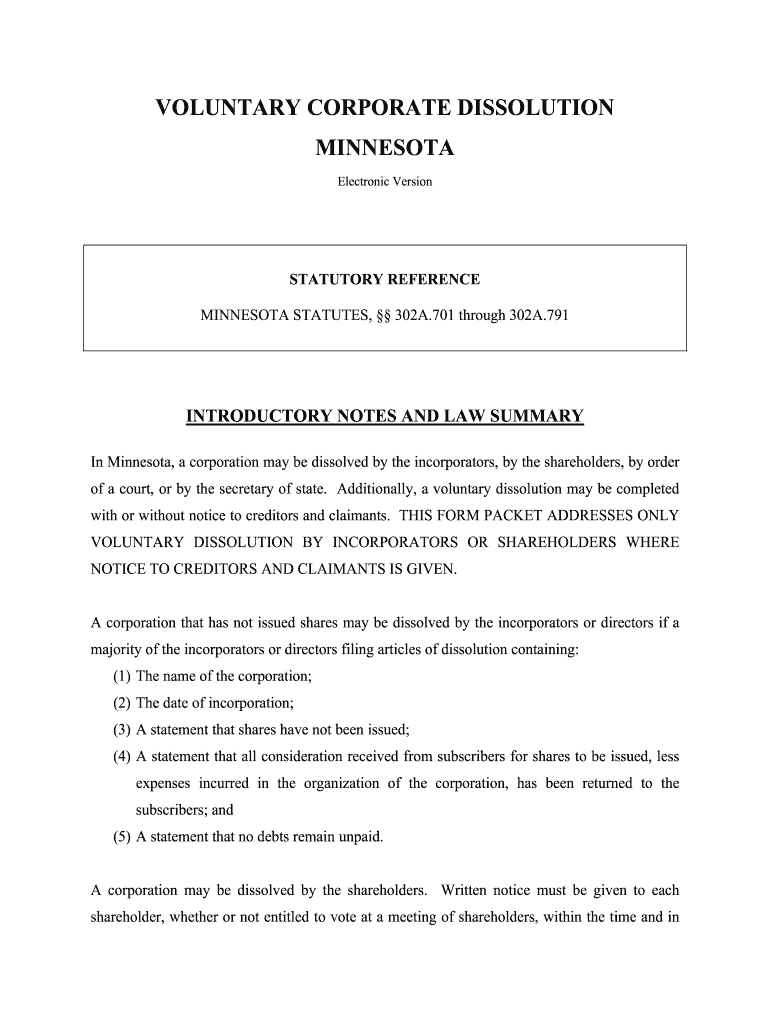 VOLUNTARY CORPORATE DISSOLUTION

MINNESOTA

Electronic Version

STATUTORY REFERENCE

MINNESOTA STATUTES, §§ 302A.701 through 302A.791

INTRODUCTORY NOTES AND LAW SUMMARY

In Minnesota, a corporation may be dissolved by the incorporators, by the shareholders, by order of a court, or by the secretary of state. Additionally, a voluntary dissolution may be completed with or without notice to creditors and claimants. THIS FORM PACKET ADDRESSES ONLY VOLUNTARY DISSOLUTION BY INCORPORATORS OR SHAREHOLDERS WHERE NOTICE TO CREDITORS AND CLAIMANTS IS GIVEN.

A corporation that has not issued shares may be dissolved by the incorporators or directors if a majority of the incorporators or directors filing articles of dissolution containing:

(1) The name of the corporation;

(2) The date of incorporation;

(3) A statement that shares have not been issued;

(4) A statement that all consideration received from subscribers for shares to be issued, less expenses incurred in the organization of the corporation, has been returned to the subscribers; and

(5) A statement that no debts remain unpaid.

A corporation may be dissolved by the shareholders. Written notice must be given to each shareholder, whether or not entitled to vote at a meeting of shareholders, within the time and in